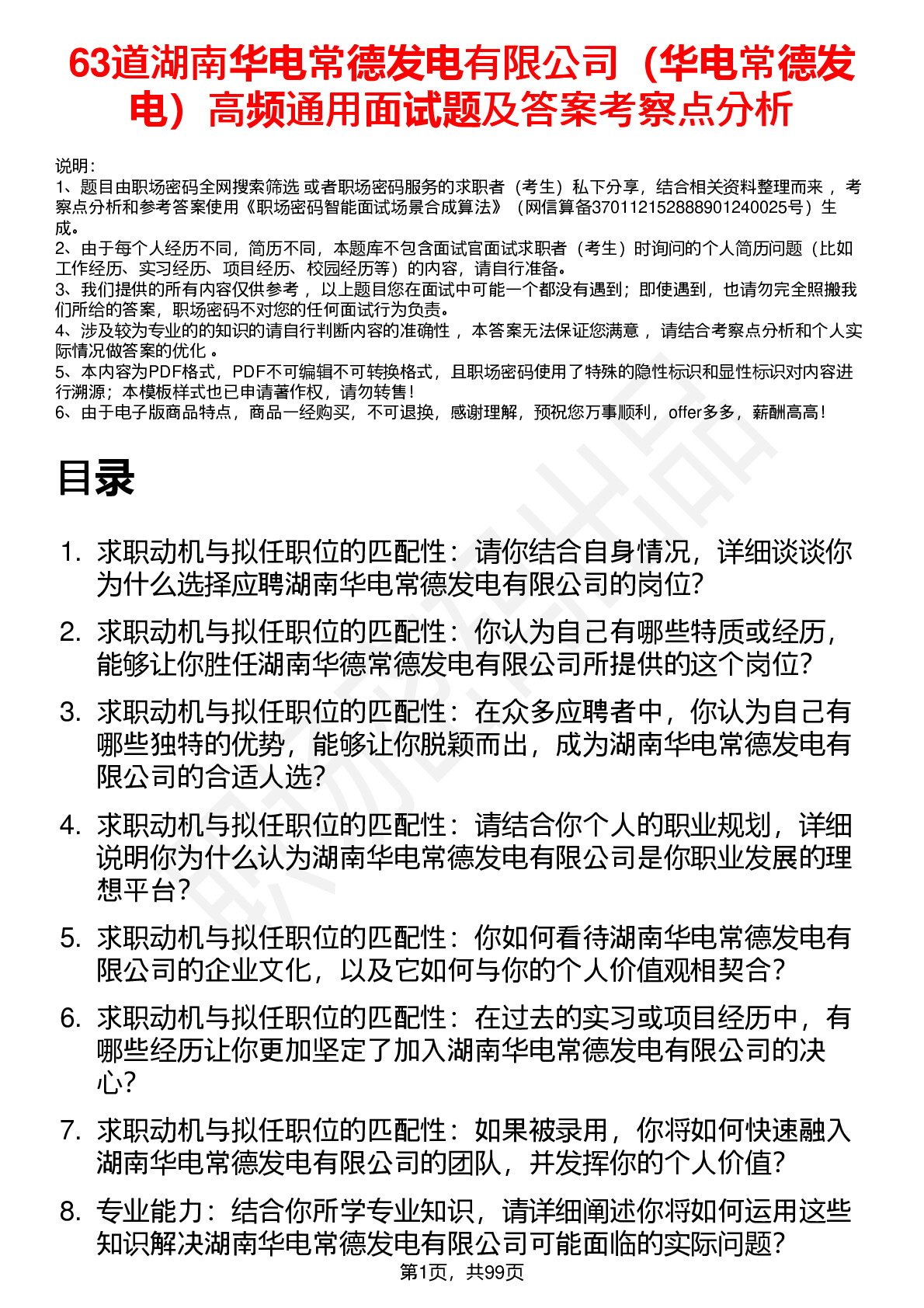 63道湖南华电常德发电有限公司（华电常德发电）高频通用面试题及答案考察点分析

说明：
1、题目由职场密码全网搜索筛选 或者职场密码服务的求职者（考生）私下分享，结合相关资料整理而来 ，考察点分析和参考答案使用《职场密码智能面试场景合成算法》（网信算备370112152888901240025号）生成。
2、由于每个人经历不同，简历不同，本题库不包含面试官面试求职者（考生）时询问的个人简历问题（比如工作经历、实习经历、项目经历、校园经历等）的内容，请自行准备。
3、我们提供的所有内容仅供参考 ，以上题目您在面试中可能一个都没有遇到；即使遇到，也请勿完全照搬我们所给的答案，职场密码不对您的任何面试行为负责。
4、涉及较为专业的的知识的请自行判断内容的准确性 ，本答案无法保证您满意 ，请结合考察点分析和个人实际情况做答案的优化 。
5、本内容为PDF格式，PDF不可编辑不可转换格式，且职场密码使用了特殊的隐性标识和显性标识对内容进行溯源；本模板样式也已申请著作权，请勿转售！
6、由于电子版商品特点，商品一经购买，不可退换，感谢理解，预祝您万事顺利，offer多多，薪酬高高！

目录

1. 求职动机与拟任职位的匹配性：请你结合自身情况，详细谈谈你为什么选择应聘湖南华电常德发电有限公司的岗位?
2. 求职动机与拟任职位的匹配性：你认为自己有哪些特质或经历，能够让你胜任湖南华德常德发电有限公司所提供的这个岗位?
3. 求职动机与拟任职位的匹配性：在众多应聘者中，你认为自己有哪些独特的优势，能够让你脱颖而出，成为湖南华电常德发电有限公司的合适人选?
4. 求职动机与拟任职位的匹配性：请结合你个人的职业规划，详细说明你为什么认为湖南华电常德发电有限公司是你职业发展的理想平台?
5. 求职动机与拟任职位的匹配性：你如何看待湖南华电常德发电有限公司的企业文化，以及它如何与你的个人价值观相契合?
6. 求职动机与拟任职位的匹配性：在过去的实习或项目经历中，有哪些经历让你更加坚定了加入湖南华电常德发电有限公司的决心?
7. 求职动机与拟任职位的匹配性：如果被录用，你将如何快速融入湖南华电常德发电有限公司的团队，并发挥你的个人价值?
8. 专业能力：结合你所学专业知识，请详细阐述你将如何运用这些知识解决湖南华电常德发电有限公司可能面临的实际问题?

第1页，共99页